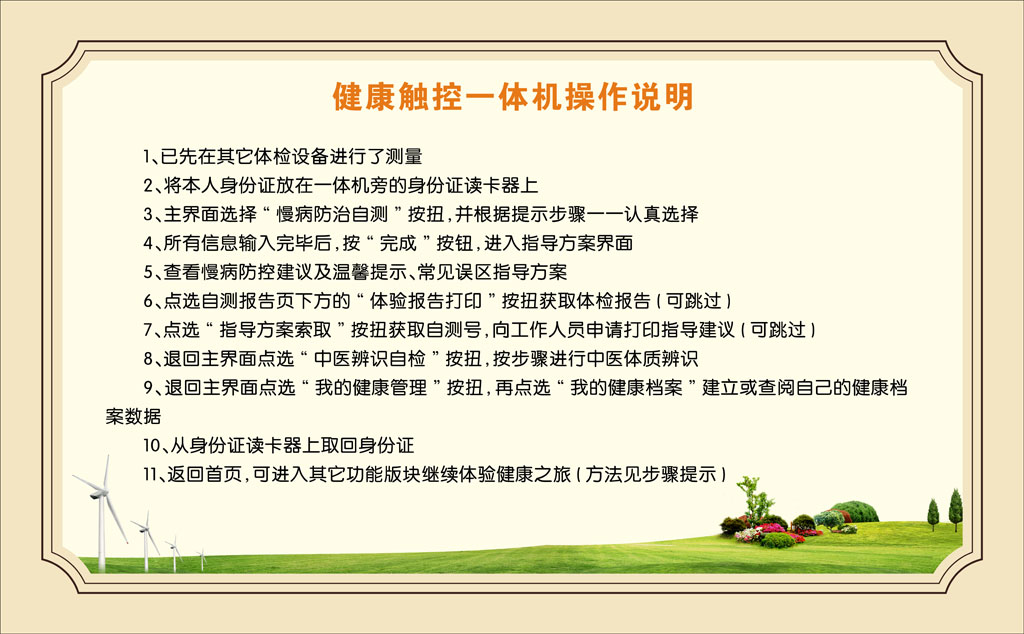 健康触控一体机操作说明

1、已先在其它体检设备进行了测量

2、将本人身份证放在一体机旁的身份证读卡器上

3、主界面选择“慢病防治自测”按扭，并根据提示步骤一一认真选择

4、所有信息输入完毕后，按“完成”按钮，进入指导方案界面

5、查看慢病防控建议及温馨提示、常见误区指导方案

6、点选自测报告页下方的“体验报告打印”按扭获取体检报告（可跳过）

7、点选“指导方案索取”按扭获取自测号，向工作人员申请打印指导建议（可跳过）

8、退回主界面点选“中医辨识自检”按扭，按步骤进行中医体质辨识

9、退回主界面点选“我的健康管理”按扭，再点选“我的健康档案”建立或查阅自己的健康档案数据

10、从身份证读卡器上取回身份证

11、返回首页，可进入其它功能版块继续体验健康之旅（方法见步骤提示）